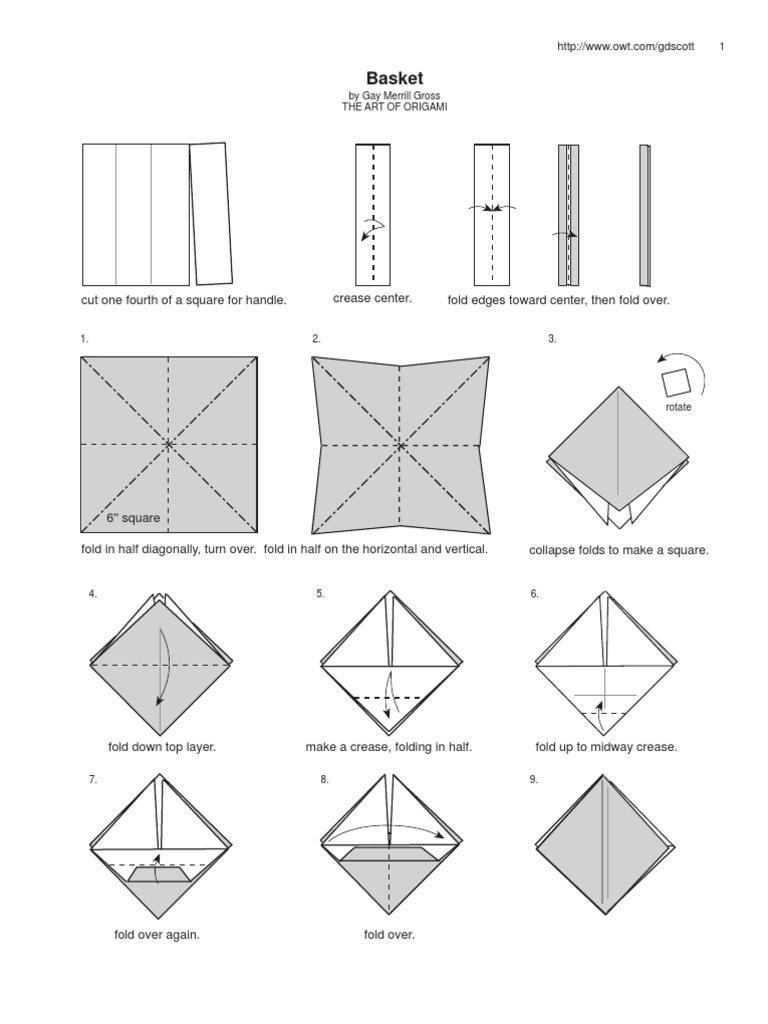 http://www.owt.com/gdscott 1

Basket
by Gay Merrill Gross
THE ART OF ORIGAMI

cut one fourth of a square for handle.

crease center.

fold edges toward center, then fold over.

1.

6" square

fold in half diagonally, turn over.

2.

fold in half on the horizontal and vertical.

3.

rotate

collapse folds to make a square.

4.

fold down top layer.

5.

make a crease, folding in half.

6.

fold up to midway crease.

7.

fold over again.

8.

fold over.

9.